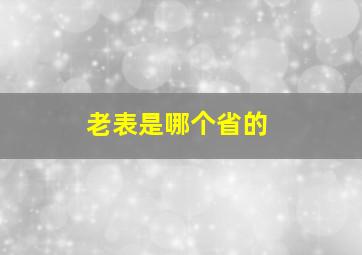 老表是哪个省的